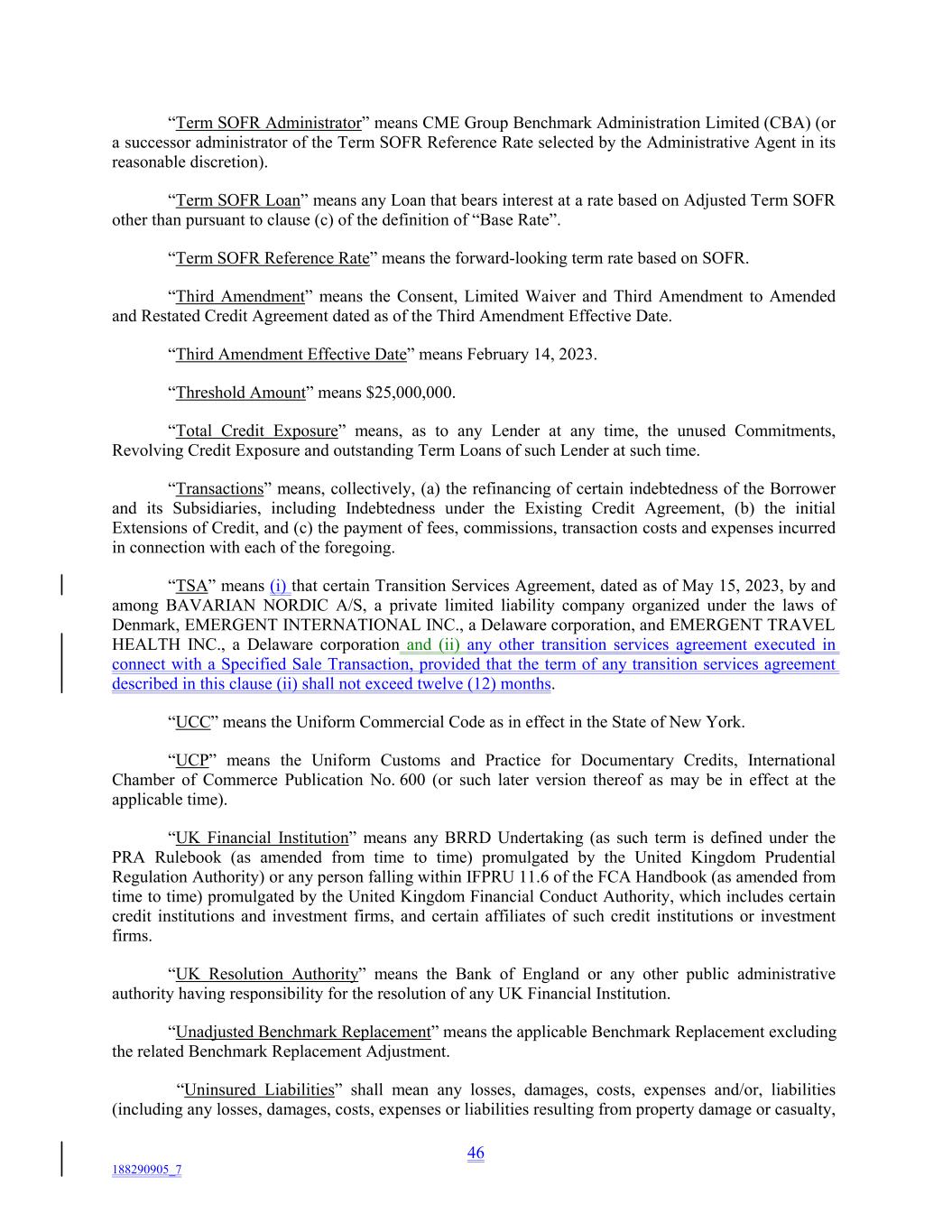 “Term SOFR Administrator” means CME Group Benchmark Administration Limited (CBA) (or a successor administrator of the Term SOFR Reference Rate selected by the Administrative Agent in its reasonable discretion).

“Term SOFR Loan” means any Loan that bears interest at a rate based on Adjusted Term SOFR other than pursuant to clause (c) of the definition of “Base Rate”.

“Term SOFR Reference Rate” means the forward-looking term rate based on SOFR.

“Third Amendment” means the Consent, Limited Waiver and Third Amendment to Amended and Restated Credit Agreement dated as of the Third Amendment Effective Date.

“Third Amendment Effective Date” means February 14, 2023.

“Threshold Amount” means $25,000,000.

“Total Credit Exposure” means, as to any Lender at any time, the unused Commitments, Revolving Credit Exposure and outstanding Term Loans of such Lender at such time.

“Transactions” means, collectively, (a) the refinancing of certain indebtedness of the Borrower and its Subsidiaries, including Indebtedness under the Existing Credit Agreement, (b) the initial Extensions of Credit, and (c) the payment of fees, commissions, transaction costs and expenses incurred in connection with each of the foregoing.

“TSA” means (i) that certain Transition Services Agreement, dated as of May 15, 2023, by and among BAVARIAN NORDIC A/S, a private limited liability company organized under the laws of Denmark, EMERGENT INTERNATIONAL INC., a Delaware corporation, and EMERGENT TRAVEL HEALTH INC., a Delaware corporation and (ii) any other transition services agreement executed in connect with a Specified Sale Transaction, provided that the term of any transition services agreement described in this clause (ii) shall not exceed twelve (12) months.

“UCC” means the Uniform Commercial Code as in effect in the State of New York.

“UCP” means the Uniform Customs and Practice for Documentary Credits, International Chamber of Commerce Publication No. 600 (or such later version thereof as may be in effect at the applicable time).

“UK Financial Institution” means any BRRD Undertaking (as such term is defined under the PRA Rulebook (as amended from time to time) promulgated by the United Kingdom Prudential Regulation Authority) or any person falling within IFPRU 11.6 of the FCA Handbook (as amended from time to time) promulgated by the United Kingdom Financial Conduct Authority, which includes certain credit institutions and investment firms, and certain affiliates of such credit institutions or investment firms.

“UK Resolution Authority” means the Bank of England or any other public administrative authority having responsibility for the resolution of any UK Financial Institution.

“Unadjusted Benchmark Replacement” means the applicable Benchmark Replacement excluding the related Benchmark Replacement Adjustment.

“Uninsured Liabilities” shall mean any losses, damages, costs, expenses and/or, liabilities (including any losses, damages, costs, expenses or liabilities resulting from property damage or casualty,

46

188290905_7